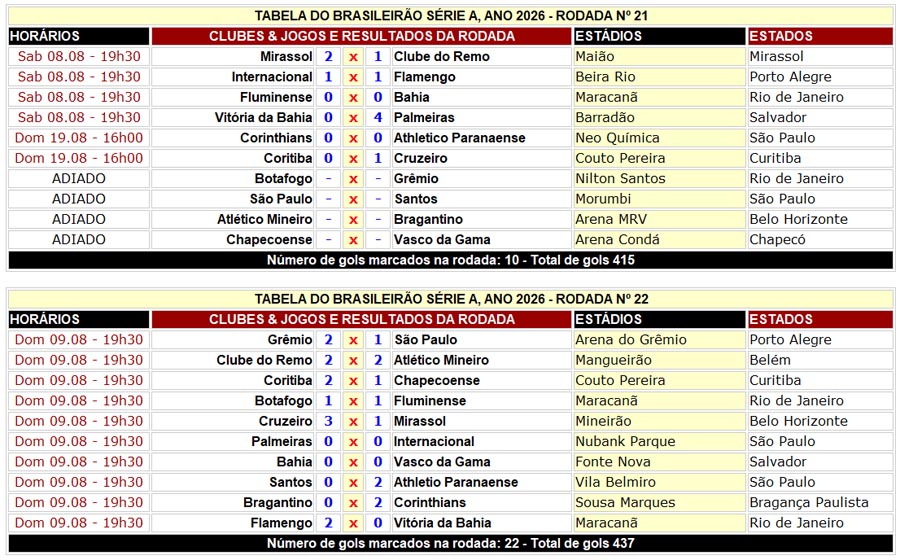 TABELA DO BRASILEIRÃO SÉRIE A, ANO 2026 - RODADA Nº 21

| HORÁRIOS | CLUBES & JOGOS E RESULTADOS DA RODADA | | | | | ESTÁDIOS | ESTADOS |
|---|---|---|---|---|---|---|---|
| Sab 08.08 - 19h30 | Mirassol | 2 | x | 1 | Clube do Remo | Maião | Mirassol |
| Sab 08.08 - 19h30 | Internacional | 1 | x | 1 | Flamengo | Beira Rio | Porto Alegre |
| Sab 08.08 - 19h30 | Fluminense | 0 | x | 0 | Bahia | Maracanã | Rio de Janeiro |
| Sab 08.08 - 19h30 | Vitória da Bahia | 0 | x | 4 | Palmeiras | Barradão | Salvador |
| Dom 19.08 - 16h00 | Corinthians | 0 | x | 0 | Athletico Paranaense | Neo Química | São Paulo |
| Dom 19.08 - 16h00 | Coritiba | 0 | x | 1 | Cruzeiro | Couto Pereira | Curitiba |
| ADIADO | Botafogo | - | x | - | Grêmio | Nilton Santos | Rio de Janeiro |
| ADIADO | São Paulo | - | x | - | Santos | Morumbi | São Paulo |
| ADIADO | Atlético Mineiro | - | x | - | Bragantino | Arena MRV | Belo Horizonte |
| ADIADO | Chapecoense | - | x | - | Vasco da Gama | Arena Condá | Chapecó |

Número de gols marcados na rodada: 10 - Total de gols 415

TABELA DO BRASILEIRÃO SÉRIE A, ANO 2026 - RODADA Nº 22

| HORÁRIOS | CLUBES & JOGOS E RESULTADOS DA RODADA | | | | | ESTÁDIOS | ESTADOS |
|---|---|---|---|---|---|---|---|
| Dom 09.08 - 19h30 | Grêmio | 2 | x | 1 | São Paulo | Arena do Grêmio | Porto Alegre |
| Dom 09.08 - 19h30 | Clube do Remo | 2 | x | 2 | Atlético Mineiro | Mangueirão | Belém |
| Dom 09.08 - 19h30 | Coritiba | 2 | x | 1 | Chapecoense | Couto Pereira | Curitiba |
| Dom 09.08 - 19h30 | Botafogo | 1 | x | 1 | Fluminense | Maracanã | Rio de Janeiro |
| Dom 09.08 - 19h30 | Cruzeiro | 3 | x | 1 | Mirassol | Mineirão | Belo Horizonte |
| Dom 09.08 - 19h30 | Palmeiras | 0 | x | 0 | Internacional | Nubank Parque | São Paulo |
| Dom 09.08 - 19h30 | Bahia | 0 | x | 0 | Vasco da Gama | Fonte Nova | Salvador |
| Dom 09.08 - 19h30 | Santos | 0 | x | 2 | Athletio Paranaense | Vila Belmiro | São Paulo |
| Dom 09.08 - 19h30 | Bragantino | 0 | x | 2 | Corinthians | Sousa Marques | Bragança Paulista |
| Dom 09.08 - 19h30 | Flamengo | 2 | x | 0 | Vitória da Bahia | Maracanã | Rio de Janeiro |

Número de gols marcados na rodada: 22 - Total de gols 437